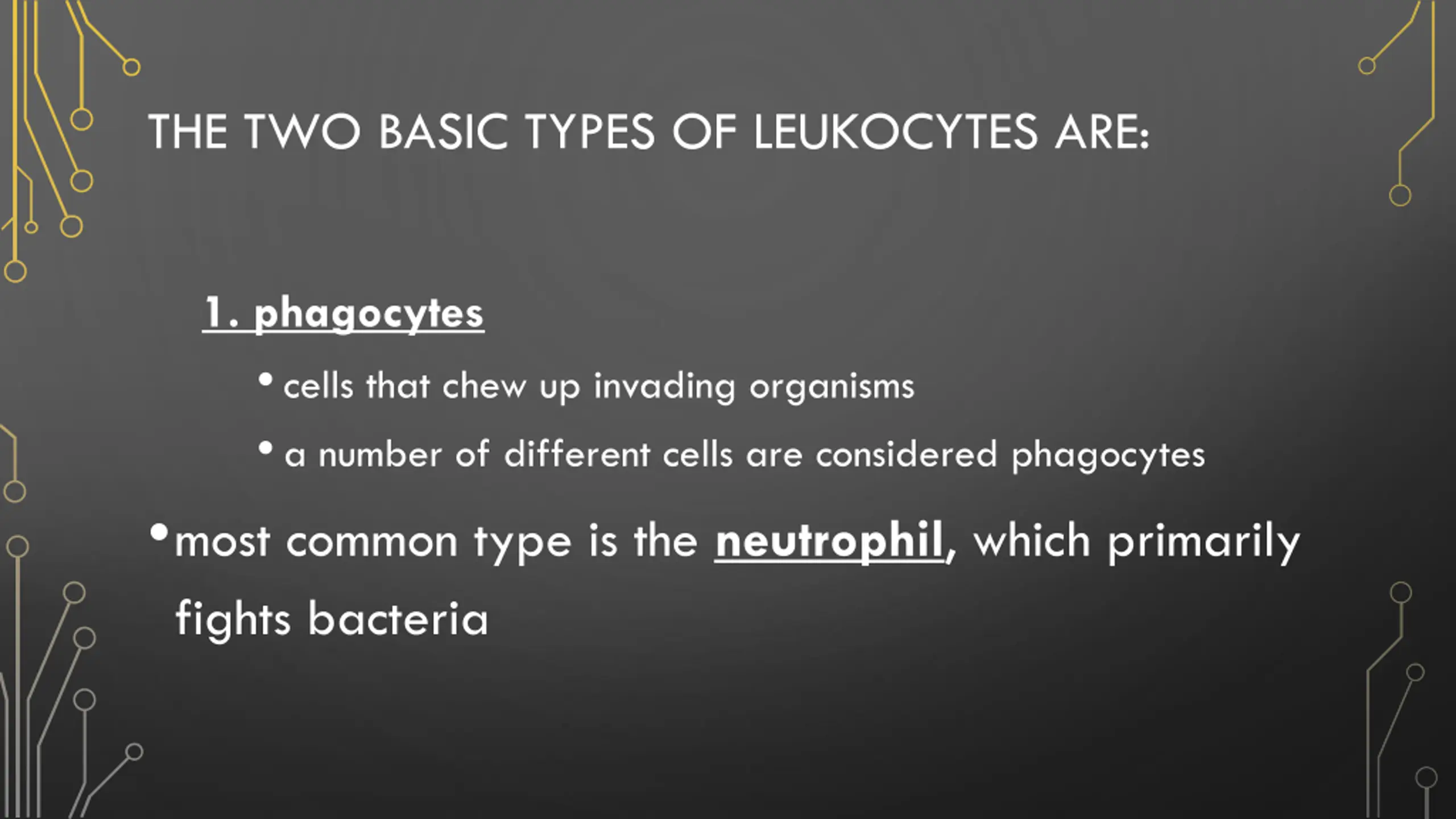 THE TWO BASIC TYPES OF LEUKOCYTES ARE:

1. phagocytes

• cells that chew up invading organisms

• a number of different cells are considered phagocytes

• most common type is the neutrophil, which primarily fights bacteria